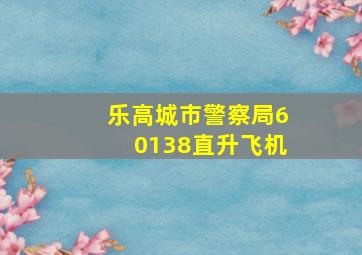 乐高城市警察局60138直升飞机